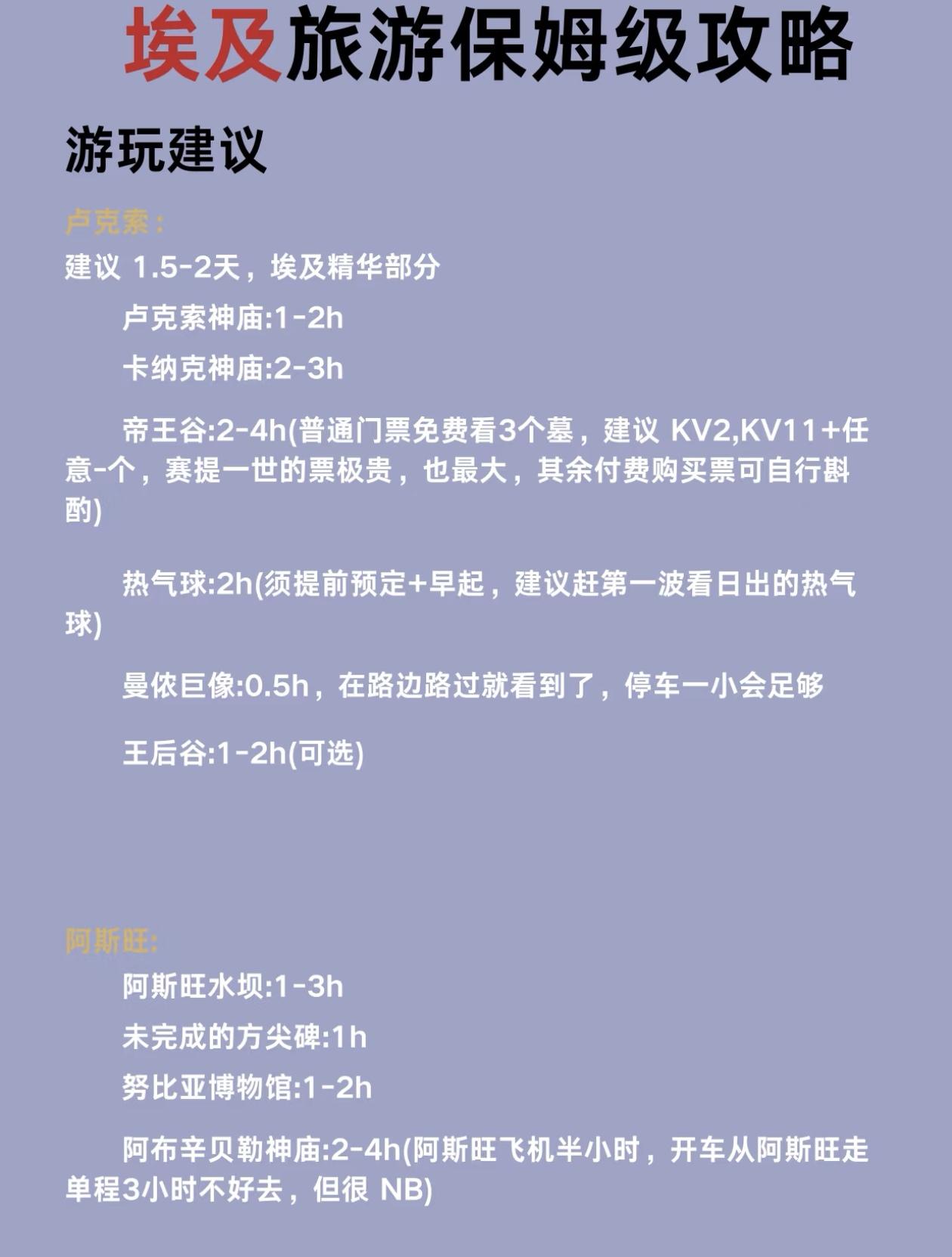 埃及旅游保姆级攻略

游玩建议

卢克索：

建议 1.5-2天，埃及精华部分

卢克索神庙:1-2h

卡纳克神庙:2-3h

帝王谷:2-4h(普通门票免费看3个墓，建议 KV2,KV11+任意-个，赛提一世的票极贵，也最大，其余付费购买票可自行斟酌)

热气球:2h(须提前预定+早起，建议赶第一波看日出的热气球)

曼侬巨像:0.5h，在路边路过就看到了，停车一小会足够

王后谷:1-2h(可选)

阿斯旺:

阿斯旺水坝:1-3h

未完成的方尖碑:1h

努比亚博物馆:1-2h

阿布辛贝勒神庙:2-4h(阿斯旺飞机半小时，开车从阿斯旺走单程3小时不好去，但很 NB)